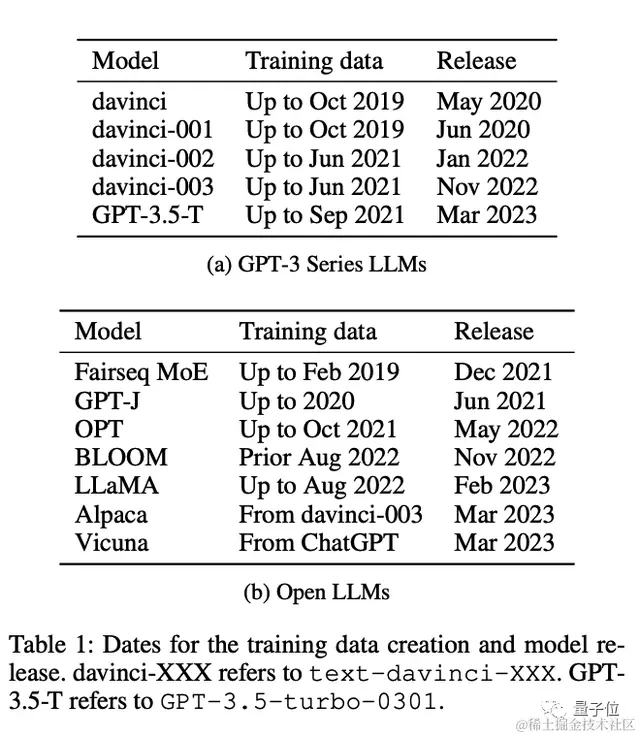 | Model | Training data | Release |
|---|---|---|
| davinci | Up to Oct 2019 | May 2020 |
| davinci-001 | Up to Oct 2019 | Jun 2020 |
| davinci-002 | Up to Jun 2021 | Jan 2022 |
| davinci-003 | Up to Jun 2021 | Nov 2022 |
| GPT-3.5-T | Up to Sep 2021 | Mar 2023 |

(a) GPT-3 Series LLMs

| Model | Training data | Release |
|---|---|---|
| Fairseq MoE | Up to Feb 2019 | Dec 2021 |
| GPT-J | Up to 2020 | Jun 2021 |
| OPT | Up to Oct 2021 | May 2022 |
| BLOOM | Prior Aug 2022 | Nov 2022 |
| LLaMA | Up to Aug 2022 | Feb 2023 |
| Alpaca | From davinci-003 | Mar 2023 |
| Vicuna | From ChatGPT | Mar 2023 |

(b) Open LLMs

Table 1: Dates for the training data creation and model release. davinci-XXX refers to text-davinci-XXX. GPT-3.5-T refers to GPT-3.5-turbo-0301.

量子位
@稀土掘金技术社区